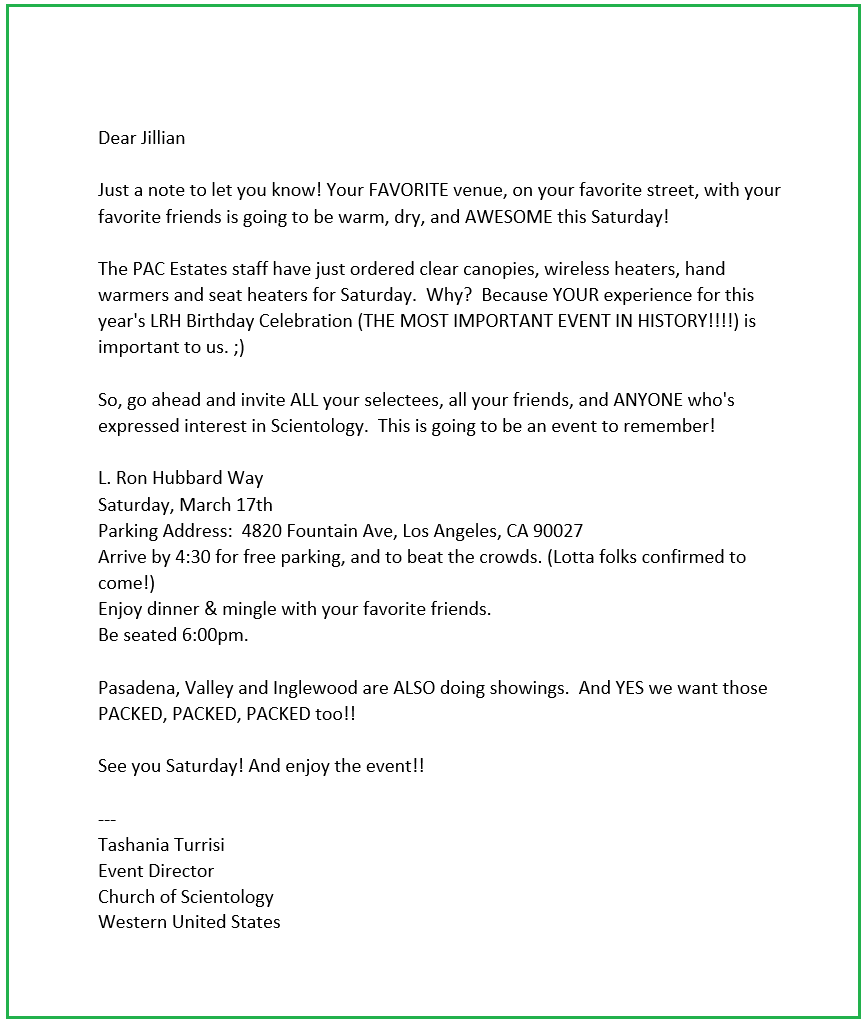 Dear Jillian

Just a note to let you know! Your FAVORITE venue, on your favorite street, with your favorite friends is going to be warm, dry, and AWESOME this Saturday!

The PAC Estates staff have just ordered clear canopies, wireless heaters, hand warmers and seat heaters for Saturday. Why? Because YOUR experience for this year's LRH Birthday Celebration (THE MOST IMPORTANT EVENT IN HISTORY!!!!) is important to us. ;)

So, go ahead and invite ALL your selectees, all your friends, and ANYONE who's expressed interest in Scientology. This is going to be an event to remember!

L. Ron Hubbard Way
Saturday, March 17th
Parking Address: 4820 Fountain Ave, Los Angeles, CA 90027
Arrive by 4:30 for free parking, and to beat the crowds. (Lotta folks confirmed to come!)
Enjoy dinner & mingle with your favorite friends.
Be seated 6:00pm.

Pasadena, Valley and Inglewood are ALSO doing showings. And YES we want those PACKED, PACKED, PACKED too!!

See you Saturday! And enjoy the event!!

---
Tashania Turrisi
Event Director
Church of Scientology
Western United States